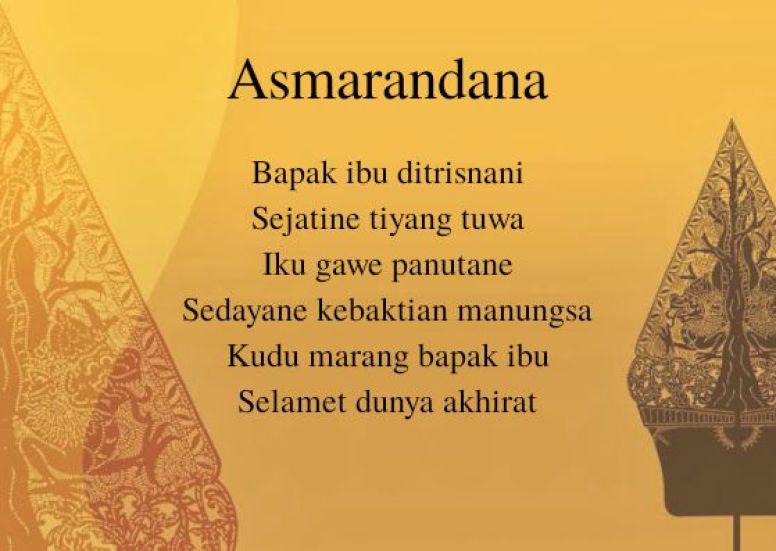 Asmarandana

Bapak ibu ditrisnani
Sejatine tiyang tuwa
Iku gawe panutane
Sedayane kebaktian manungsa
Kudu marang bapak ibu
Selamet dunya akhirat